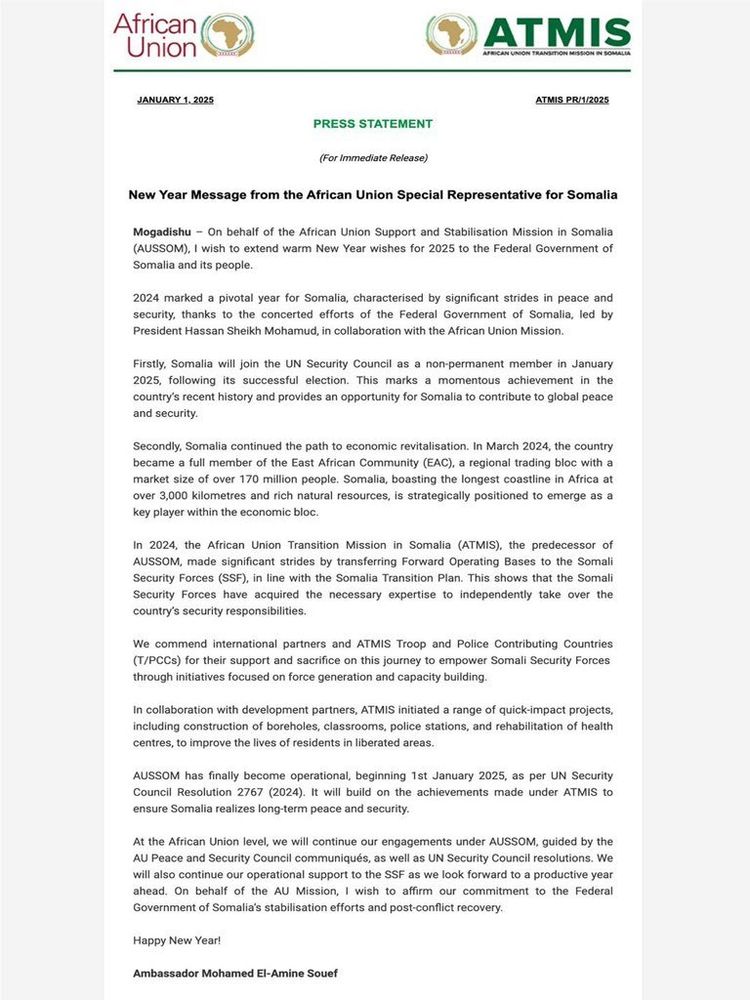 African Union

ATMIS
AFRICAN UNION TRANSITION MISSION IN SOMALIA

JANUARY 1, 2025

ATMIS PR/1/2025

PRESS STATEMENT

(For Immediate Release)

New Year Message from the African Union Special Representative for Somalia

Mogadishu – On behalf of the African Union Support and Stabilisation Mission in Somalia (AUSSOM), I wish to extend warm New Year wishes for 2025 to the Federal Government of Somalia and its people.

2024 marked a pivotal year for Somalia, characterised by significant strides in peace and security, thanks to the concerted efforts of the Federal Government of Somalia, led by President Hassan Sheikh Mohamud, in collaboration with the African Union Mission.

Firstly, Somalia will join the UN Security Council as a non-permanent member in January 2025, following its successful election. This marks a momentous achievement in the country's recent history and provides an opportunity for Somalia to contribute to global peace and security.

Secondly, Somalia continued the path to economic revitalisation. In March 2024, the country became a full member of the East African Community (EAC), a regional trading bloc with a market size of over 170 million people. Somalia, boasting the longest coastline in Africa at over 3,000 kilometres and rich natural resources, is strategically positioned to emerge as a key player within the economic bloc.

In 2024, the African Union Transition Mission in Somalia (ATMIS), the predecessor of AUSSOM, made significant strides by transferring Forward Operating Bases to the Somali Security Forces (SSF), in line with the Somalia Transition Plan. This shows that the Somali Security Forces have acquired the necessary expertise to independently take over the country's security responsibilities.

We commend international partners and ATMIS Troop and Police Contributing Countries (T/PCCs) for their support and sacrifice on this journey to empower Somali Security Forces through initiatives focused on force generation and capacity building.

In collaboration with development partners, ATMIS initiated a range of quick-impact projects, including construction of boreholes, classrooms, police stations, and rehabilitation of health centres, to improve the lives of residents in liberated areas.

AUSSOM has finally become operational, beginning 1st January 2025, as per UN Security Council Resolution 2767 (2024). It will build on the achievements made under ATMIS to ensure Somalia realizes long-term peace and security.

At the African Union level, we will continue our engagements under AUSSOM, guided by the AU Peace and Security Council communiqués, as well as UN Security Council resolutions. We will also continue our operational support to the SSF as we look forward to a productive year ahead. On behalf of the AU Mission, I wish to affirm our commitment to the Federal Government of Somalia's stabilisation efforts and post-conflict recovery.

Happy New Year!

Ambassador Mohamed El-Amine Souef